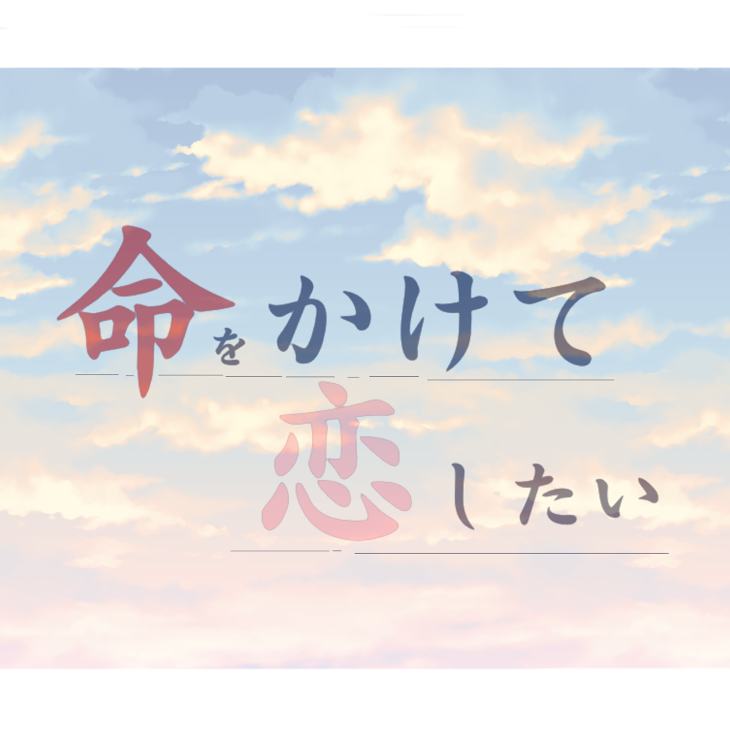 命をかけて
恋したい